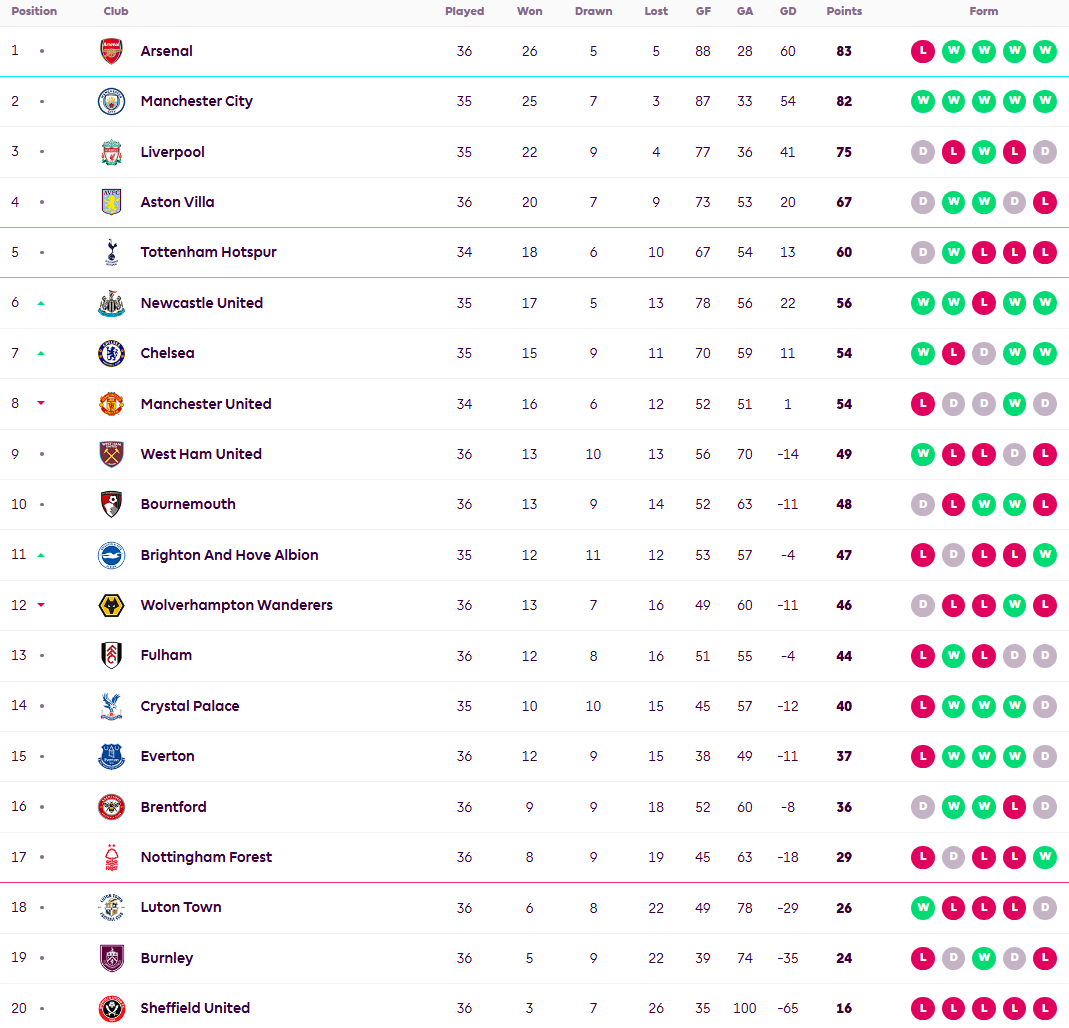 | Position | Club | Played | Won | Drawn | Lost | GF | GA | GD | Points | Form |
|---|---|---|---|---|---|---|---|---|---|---|
| 1 | Arsenal | 36 | 26 | 5 | 5 | 88 | 28 | 60 | 83 | L W W W W |
| 2 | Manchester City | 35 | 25 | 7 | 3 | 87 | 33 | 54 | 82 | W W W W W |
| 3 | Liverpool | 35 | 22 | 9 | 4 | 77 | 36 | 41 | 75 | D L W L D |
| 4 | Aston Villa | 36 | 20 | 7 | 9 | 73 | 53 | 20 | 67 | D W W D L |
| 5 | Tottenham Hotspur | 34 | 18 | 6 | 10 | 67 | 54 | 13 | 60 | D W L L L |
| 6 | Newcastle United | 35 | 17 | 5 | 13 | 78 | 56 | 22 | 56 | W W L W W |
| 7 | Chelsea | 35 | 15 | 9 | 11 | 70 | 59 | 11 | 54 | W L D W W |
| 8 | Manchester United | 34 | 16 | 6 | 12 | 52 | 51 | 1 | 54 | L D D W D |
| 9 | West Ham United | 36 | 13 | 10 | 13 | 56 | 70 | -14 | 49 | W L L D L |
| 10 | Bournemouth | 36 | 13 | 9 | 14 | 52 | 63 | -11 | 48 | D L W W L |
| 11 | Brighton And Hove Albion | 35 | 12 | 11 | 12 | 53 | 57 | -4 | 47 | L D L L W |
| 12 | Wolverhampton Wanderers | 36 | 13 | 7 | 16 | 49 | 60 | -11 | 46 | D L L W L |
| 13 | Fulham | 36 | 12 | 8 | 16 | 51 | 55 | -4 | 44 | L W L D D |
| 14 | Crystal Palace | 35 | 10 | 10 | 15 | 45 | 57 | -12 | 40 | L W W W D |
| 15 | Everton | 36 | 12 | 9 | 15 | 38 | 49 | -11 | 37 | L W W W D |
| 16 | Brentford | 36 | 9 | 9 | 18 | 52 | 60 | -8 | 36 | D W W L D |
| 17 | Nottingham Forest | 36 | 8 | 9 | 19 | 45 | 63 | -18 | 29 | L D L L W |
| 18 | Luton Town | 36 | 6 | 8 | 22 | 49 | 78 | -29 | 26 | W L L L D |
| 19 | Burnley | 36 | 5 | 9 | 22 | 39 | 74 | -35 | 24 | L D W D L |
| 20 | Sheffield United | 36 | 3 | 7 | 26 | 35 | 100 | -65 | 16 | L L L L L |